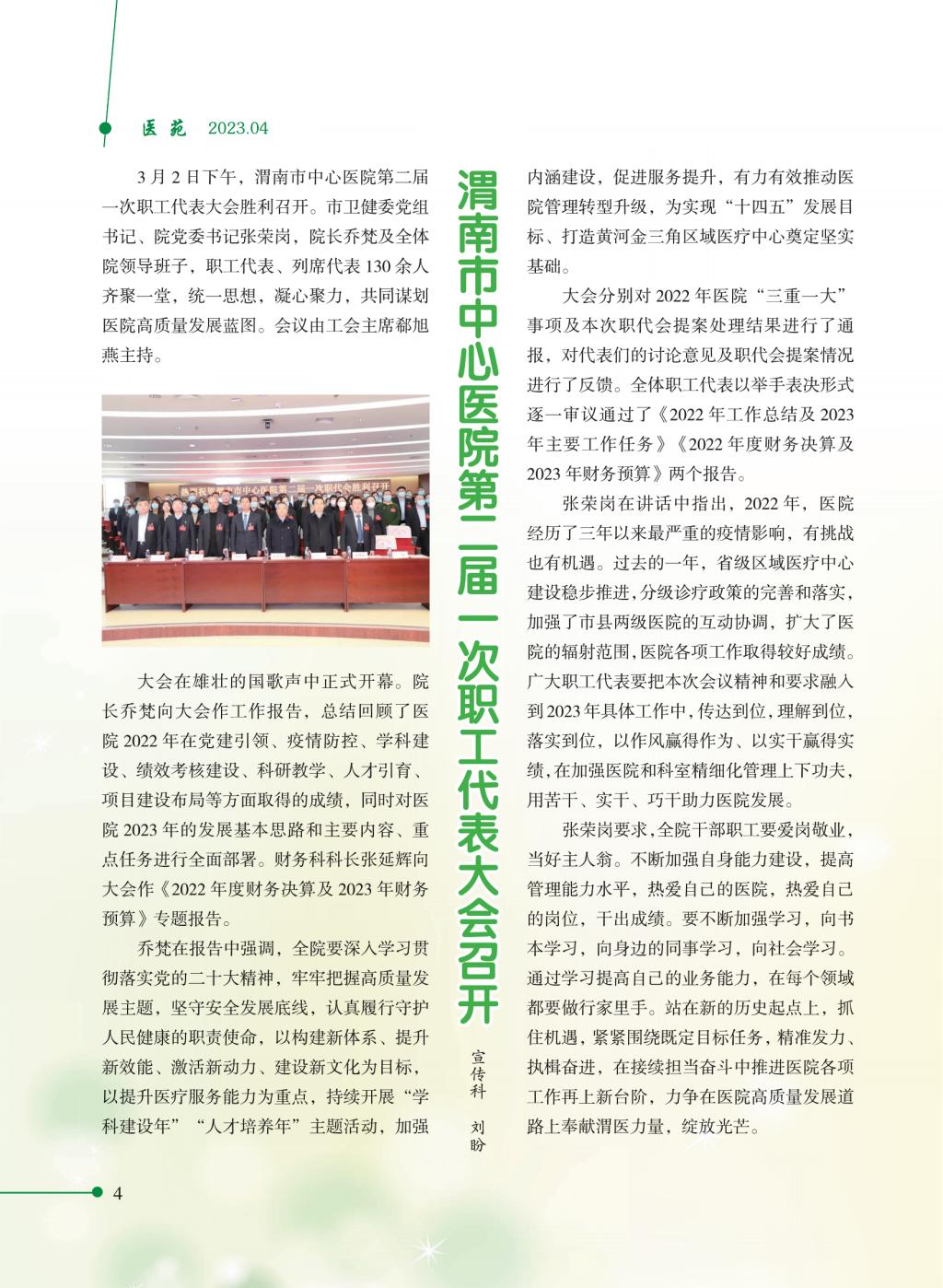 医苑 2023.04

渭南市中心医院第二届一次职工代表大会召开

宣传科 刘盼

3月2日下午，渭南市中心医院第二届一次职工代表大会胜利召开。市卫健委党组书记、院党委书记张荣岗，院长乔梵及全体院领导班子，职工代表、列席代表130余人齐聚一堂，统一思想，凝心聚力，共同谋划医院高质量发展蓝图。会议由工会主席郗旭燕主持。

热烈祝贺渭南市中心医院第二届一次职代会胜利召开

大会在雄壮的国歌声中正式开幕。院长乔梵向大会作工作报告，总结回顾了医院2022年在党建引领、疫情防控、学科建设、绩效考核建设、科研教学、人才引育、项目建设布局等方面取得的成绩，同时对医院2023年的发展基本思路和主要内容、重点任务进行全面部署。财务科科长张延辉向大会作《2022年度财务决算及2023年财务预算》专题报告。

乔梵在报告中强调，全院要深入学习贯彻落实党的二十大精神，牢牢把握高质量发展主题，坚守安全发展底线，认真履行守护人民健康的职责使命，以构建新体系、提升新效能、激活新动力、建设新文化为目标，以提升医疗服务能力为重点，持续开展“学科建设年”“人才培养年”主题活动，加强内涵建设，促进服务提升，有力有效推动医院管理转型升级，为实现“十四五”发展目标、打造黄河金三角区域医疗中心奠定坚实基础。

大会分别对2022年医院“三重一大”事项及本次职代会提案处理结果进行了通报，对代表们的讨论意见及职代会提案情况进行了反馈。全体职工代表以举手表决形式逐一审议通过了《2022年工作总结及2023年主要工作任务》《2022年度财务决算及2023年财务预算》两个报告。

张荣岗在讲话中指出，2022年，医院经历了三年以来最严重的疫情影响，有挑战也有机遇。过去的一年，省级区域医疗中心建设稳步推进，分级诊疗政策的完善和落实，加强了市县两级医院的互动协调，扩大了医院的辐射范围，医院各项工作取得较好成绩。广大职工代表要把本次会议精神和要求融入到2023年具体工作中，传达到位，理解到位，落实到位，以作风赢得作为、以实干赢得实绩，在加强医院和科室精细化管理上下功夫，用苦干、实干、巧干助力医院发展。

张荣岗要求，全院干部职工要爱岗敬业，当好主人翁。不断加强自身能力建设，提高管理能力水平，热爱自己的医院，热爱自己的岗位，干出成绩。要不断加强学习，向书本学习，向身边的同事学习，向社会学习。通过学习提高自己的业务能力，在每个领域都要做行家里手。站在新的历史起点上，抓住机遇，紧紧围绕既定目标任务，精准发力、执楫奋进，在接续担当奋斗中推进医院各项工作再上新台阶，力争在医院高质量发展道路上奉献渭医力量，绽放光芒。

4